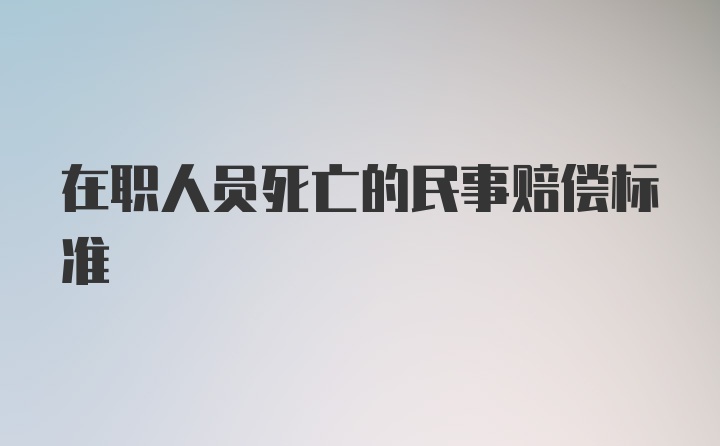 在职人员死亡的民事赔偿标准